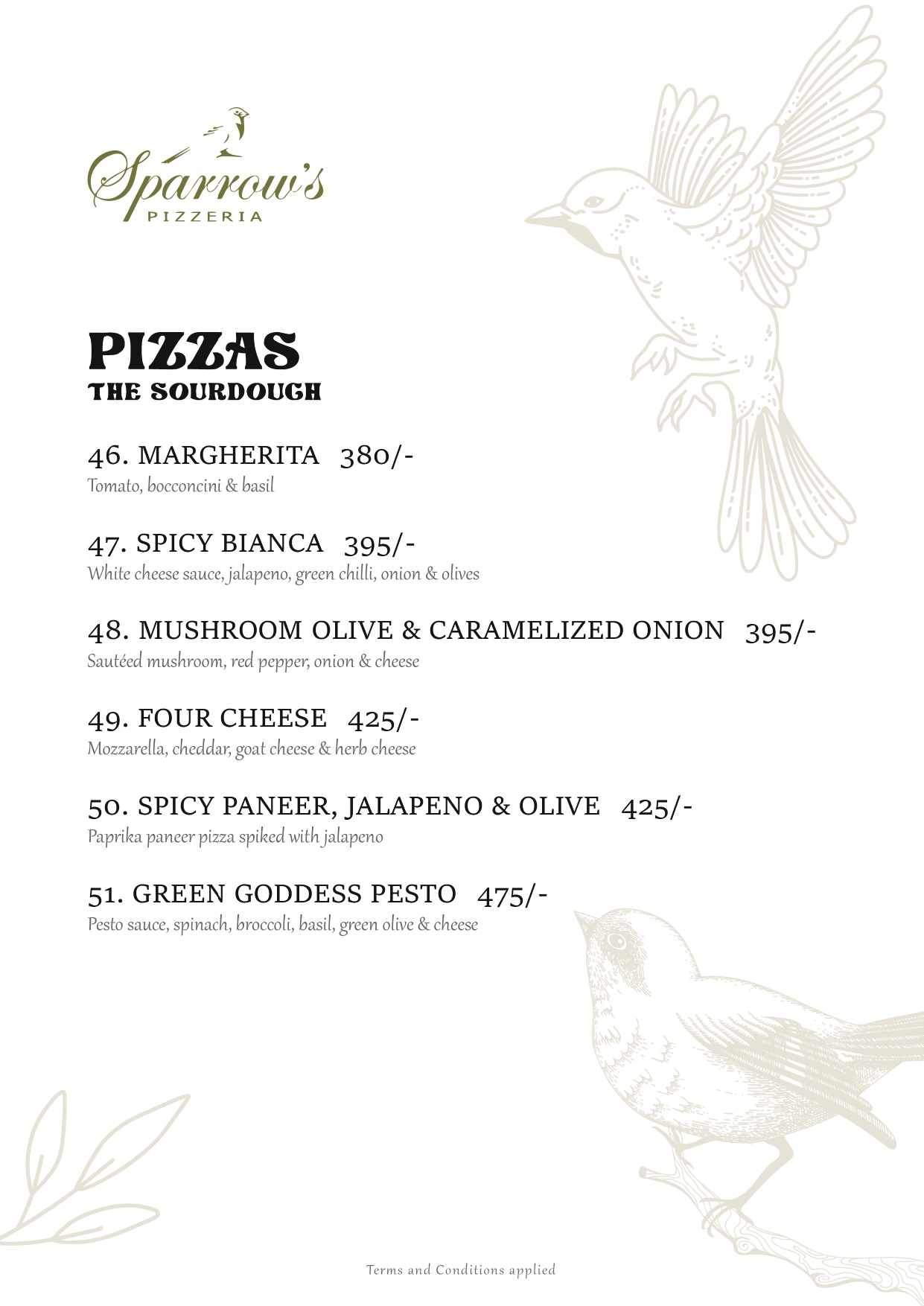 Sparrow's
PIZZERIA

PIZZAS
THE SOURDOUGH

46. MARGHERITA 380/-
Tomato, bocconcini & basil

47. SPICY BIANCA 395/-
White cheese sauce, jalapeno, green chilli, onion & olives

48. MUSHROOM OLIVE & CARAMELIZED ONION 395/-
Sautéed mushroom, red pepper, onion & cheese

49. FOUR CHEESE 425/-
Mozzarella, cheddar, goat cheese & herb cheese

50. SPICY PANEER, JALAPENO & OLIVE 425/-
Paprika paneer pizza spiked with jalapeno

51. GREEN GODDESS PESTO 475/-
Pesto sauce, spinach, broccoli, basil, green olive & cheese

Terms and Conditions applied